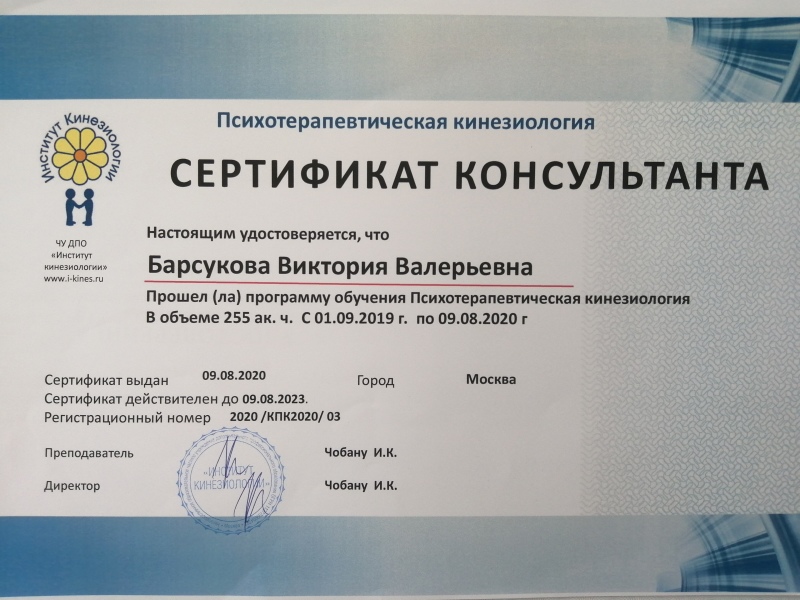 Институт Кинезиологии

ЧУ ДПО «Институт кинезиологии» www.i-kines.ru

Психотерапевтическая кинезиология

СЕРТИФИКАТ КОНСУЛЬТАНТА

Настоящим удостоверяется, что

Барсукова Виктория Валерьевна

Прошел (ла) программу обучения Психотерапевтическая кинезиология
В объеме 255 ак. ч. С 01.09.2019 г. по 09.08.2020 г

Сертификат выдан 09.08.2020 Город Москва
Сертификат действителен до 09.08.2023.
Регистрационный номер 2020 /КПК2020/ 03

Преподаватель Чобану И.К.

Директор Чобану И.К.

«ИНСТИТУТ КИНЕЗИОЛОГИИ»